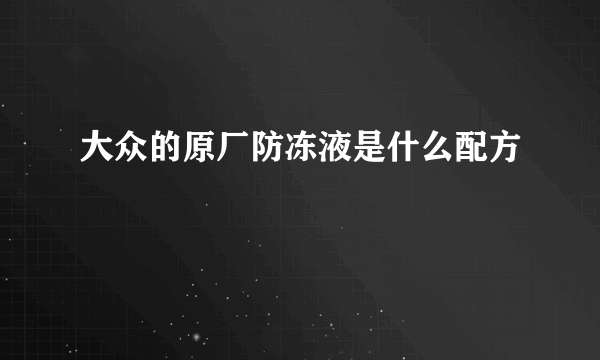 大众的原厂防冻液是什么配方